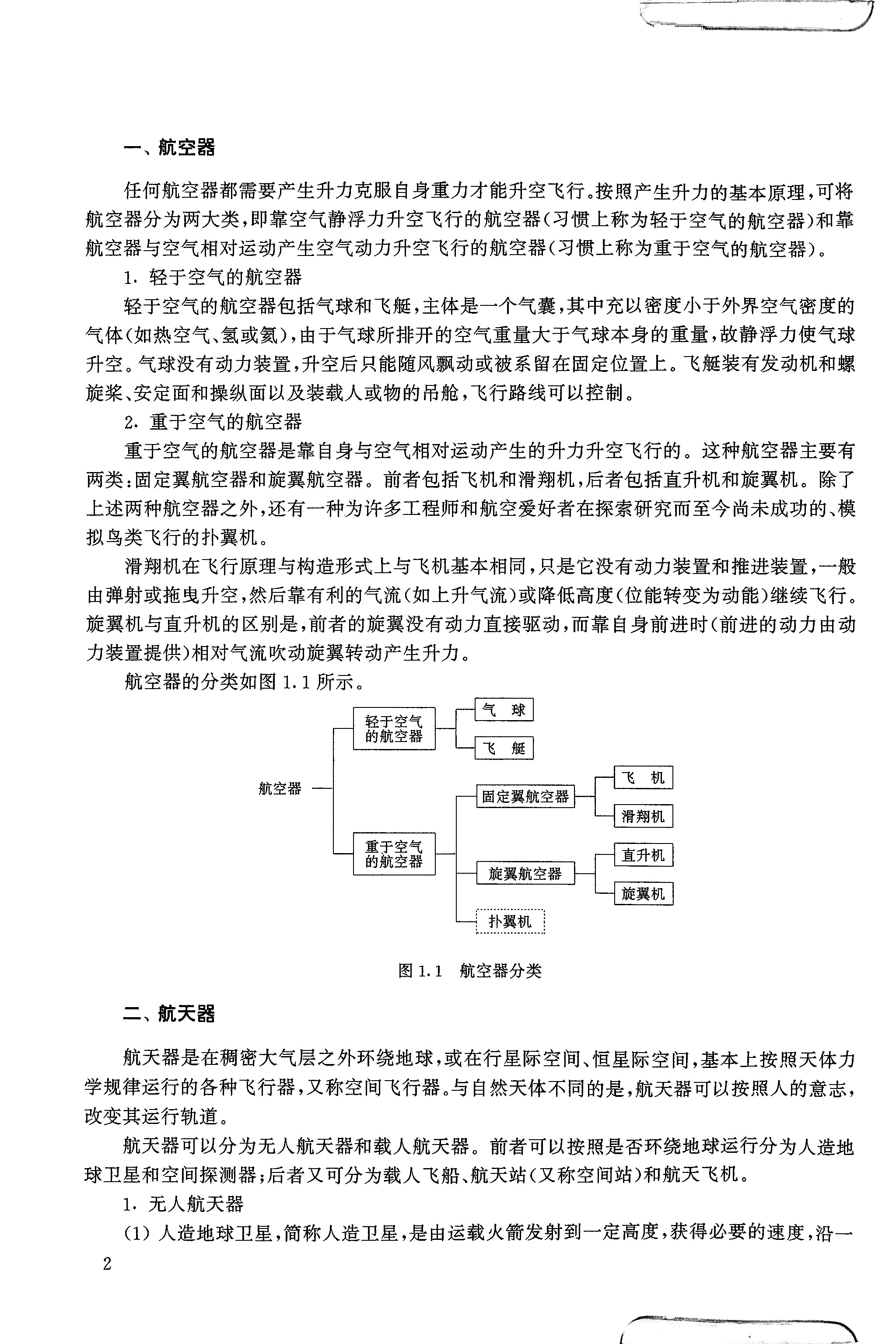 一、航空器

任何航空器都需要产生升力克服自身重力才能升空飞行。按照产生升力的基本原理，可将航空器分为两大类，即靠空气静浮力升空飞行的航空器(习惯上称为轻于空气的航空器)和靠航空器与空气相对运动产生空气动力升空飞行的航空器(习惯上称为重于空气的航空器)。

1.轻于空气的航空器

轻于空气的航空器包括气球和飞艇，主体是一个气囊，其中充以密度小于外界空气密度的气体(如热空气、氢或氦)，由于气球所排开的空气重量大于气球本身的重量，故静浮力使气球升空。气球没有动力装置，升空后只能随风飘动或被系留在固定位置上。飞艇装有发动机和螺旋桨、安定面和操纵面以及装载人或物的吊舱，飞行路线可以控制。

2.重于空气的航空器

重于空气的航空器是靠自身与空气相对运动产生的升力升空飞行的。这种航空器主要有两类：固定翼航空器和旋翼航空器。前者包括飞机和滑翔机，后者包括直升机和旋翼机。除了上述两种航空器之外，还有一种为许多工程师和航空爱好者在探索研究而至今尚未成功的、模拟鸟类飞行的扑翼机。

滑翔机在飞行原理与构造形式上与飞机基本相同，只是它没有动力装置和推进装置，一般由弹射或拖曳升空，然后靠有利的气流(如上升气流)或降低高度(位能转变为动能)继续飞行。旋翼机与直升机的区别是，前者的旋翼没有动力直接驱动，而靠自身前进时(前进的动力由动力装置提供)相对气流吹动旋翼转动产生升力。

航空器的分类如图1.1所示。

航空器
轻于空气的航空器
气 球
飞 艇
重于空气的航空器
固定翼航空器
飞 机
滑翔机
旋翼航空器
直升机
旋翼机
扑翼机

图1.1 航空器分类

二、航天器

航天器是在稠密大气层之外环绕地球，或在行星际空间、恒星际空间，基本上按照天体力学规律运行的各种飞行器，又称空间飞行器。与自然天体不同的是，航天器可以按照人的意志，改变其运行轨道。

航天器可以分为无人航天器和载人航天器。前者可以按照是否环绕地球运行分为人造地球卫星和空间探测器；后者又可分为载人飞船、航天站(又称空间站)和航天飞机。

1.无人航天器

(1)人造地球卫星，简称人造卫星，是由运载火箭发射到一定高度，获得必要的速度，沿一

2